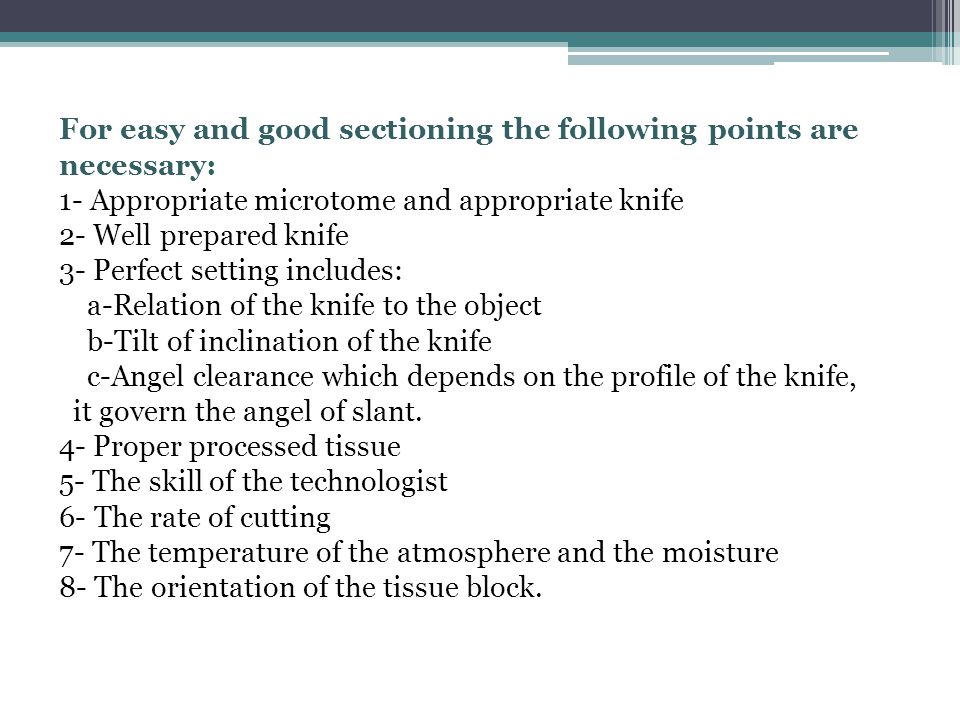 For easy and good sectioning the following points are necessary:
1- Appropriate microtome and appropriate knife
2- Well prepared knife
3- Perfect setting includes:
a-Relation of the knife to the object
b-Tilt of inclination of the knife
c-Angel clearance which depends on the profile of the knife, it govern the angel of slant.
4- Proper processed tissue
5- The skill of the technologist
6- The rate of cutting
7- The temperature of the atmosphere and the moisture
8- The orientation of the tissue block.